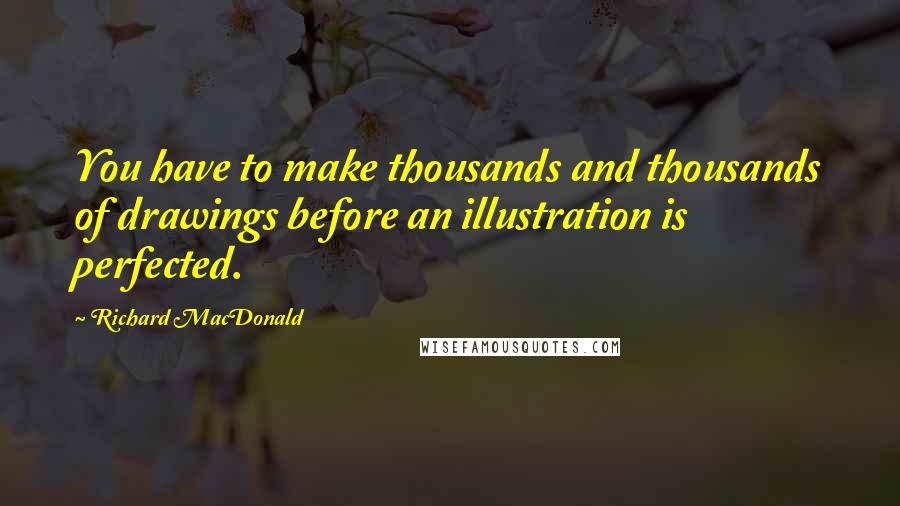 You have to make thousands and thousands of drawings before an illustration is perfected.

~ Richard MacDonald

WISEFAMOUSQUOTES.COM